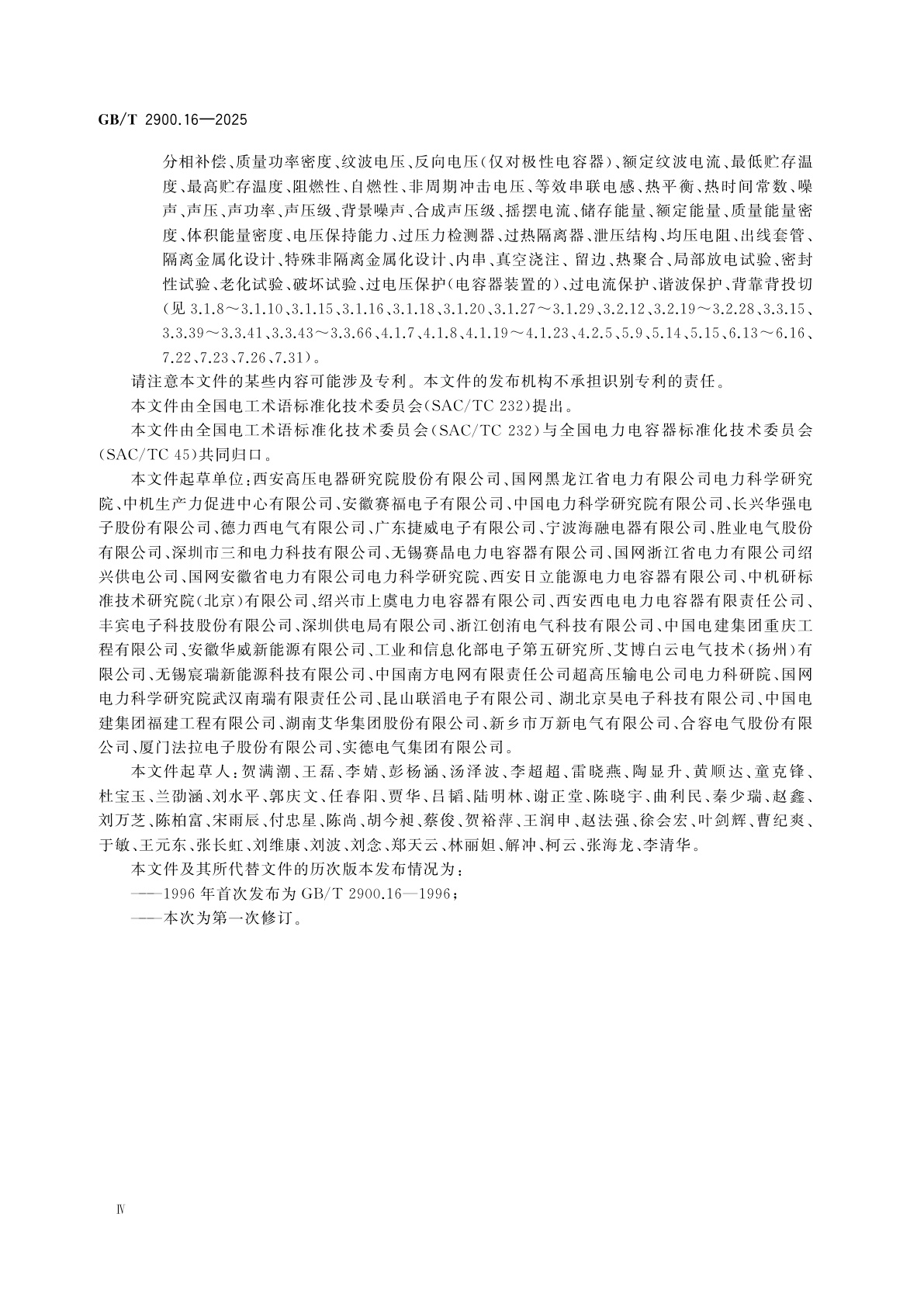 GB/T 2900.16—2025

分相补偿、质量功率密度、纹波电压、反向电压(仅对极性电容器)、额定纹波电流、最低贮存温度、最高贮存温度、阻燃性、自燃性、非周期冲击电压、等效串联电感、热平衡、热时间常数、噪声、声压、声功率、声压级、背景噪声、合成声压级、摇摆电流、储存能量、额定能量、质量能量密度、体积能量密度、电压保持能力、过压力检测器、过热隔离器、泄压结构、均压电阻、出线套管、隔离金属化设计、特殊非隔离金属化设计、内串、真空浇注、留边、热聚合、局部放电试验、密封性试验、老化试验、破坏试验、过电压保护(电容器装置的)、过电流保护、谐波保护、背靠背投切(见 3.1.8～3.1.10、3.1.15、3.1.16、3.1.18、3.1.20、3.1.27～3.1.29、3.2.12、3.2.19～3.2.28、3.3.15、3.3.39～3.3.41、3.3.43～3.3.66、4.1.7、4.1.8、4.1.19～4.1.23、4.2.5、5.9、5.14、5.15、6.13～6.16、7.22、7.23、7.26、7.31)。

请注意本文件的某些内容可能涉及专利。本文件的发布机构不承担识别专利的责任。

本文件由全国电工术语标准化技术委员会(SAC/TC 232)提出。

本文件由全国电工术语标准化技术委员会(SAC/TC 232)与全国电力电容器标准化技术委员会(SAC/TC 45)共同归口。

本文件起草单位:西安高压电器研究院股份有限公司、国网黑龙江省电力有限公司电力科学研究院、中机生产力促进中心有限公司、安徽赛福电子有限公司、中国电力科学研究院有限公司、长兴华强电子股份有限公司、德力西电气有限公司、广东捷威电子有限公司、宁波海融电器有限公司、胜业电气股份有限公司、深圳市三和电力科技有限公司、无锡赛晶电力电容器有限公司、国网浙江省电力有限公司绍兴供电公司、国网安徽省电力有限公司电力科学研究院、西安日立能源电力电容器有限公司、中机研标准技术研究院(北京)有限公司、绍兴市上虞电力电容器有限公司、西安西电电力电容器有限责任公司、丰宾电子科技股份有限公司、深圳供电局有限公司、浙江创洧电气科技有限公司、中国电建集团重庆工程有限公司、安徽华威新能源有限公司、工业和信息化部电子第五研究所、艾博白云电气技术(扬州)有限公司、无锡宸瑞新能源科技有限公司、中国南方电网有限责任公司超高压输电公司电力科研院、国网电力科学研究院武汉南瑞有限责任公司、昆山联滔电子有限公司、湖北京昊电子科技有限公司、中国电建集团福建工程有限公司、湖南艾华集团股份有限公司、新乡市万新电气有限公司、合容电气股份有限公司、厦门法拉电子股份有限公司、实德电气集团有限公司。

本文件起草人:贺满潮、王磊、李婧、彭杨涵、汤泽波、李超超、雷晓燕、陶显升、黄顺达、童克锋、杜宝玉、兰劭涵、刘水平、郭庆文、任春阳、贾华、吕韬、陆明林、谢正堂、陈晓宇、曲利民、秦少瑞、赵鑫、刘万芝、陈柏富、宋雨辰、付忠星、陈尚、胡今昶、蔡俊、贺裕萍、王润申、赵法强、徐会宏、叶剑辉、曹纪爽、于敏、王元东、张长虹、刘维康、刘波、刘念、郑天云、林丽妲、解冲、柯云、张海龙、李清华。

本文件及其所代替文件的历次版本发布情况为:

——1996 年首次发布为 GB/T 2900.16—1996;

——本次为第一次修订。

Ⅳ